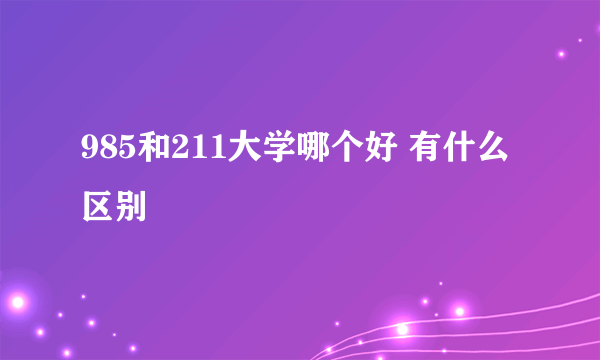 985和211大学哪个好 有什么区别